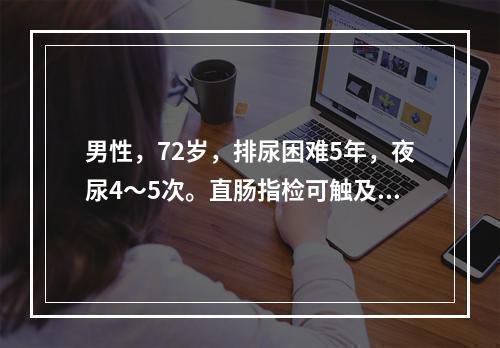 男性，72岁，排尿困难5年，夜尿4～5次。直肠指检可触及...